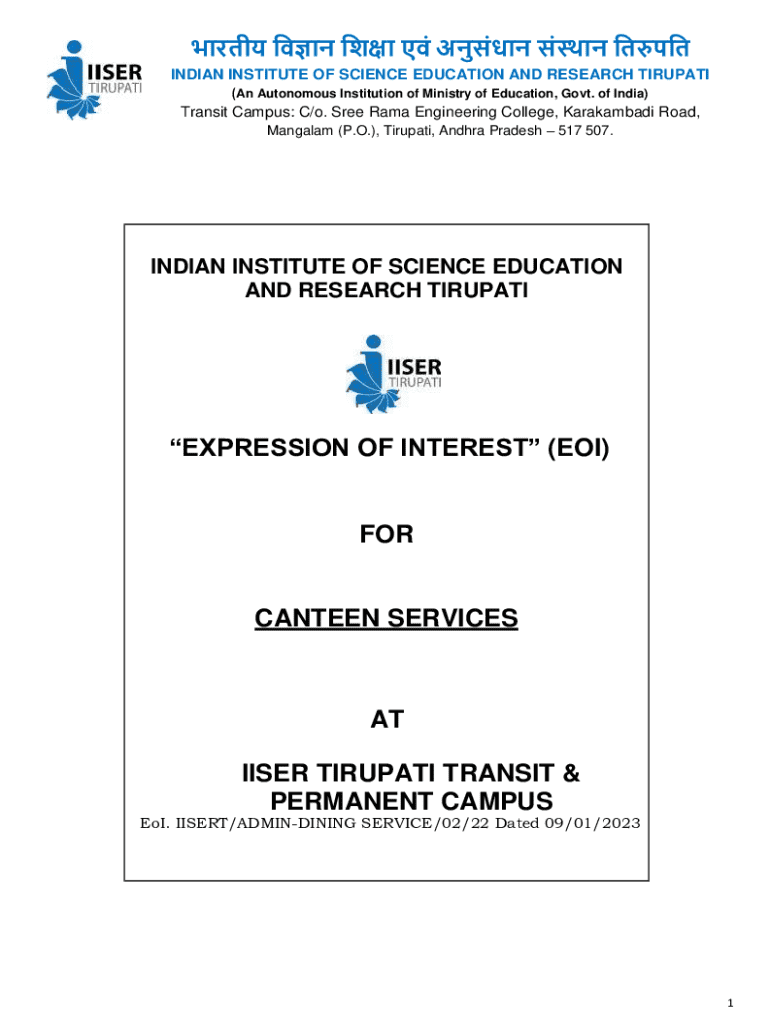 IISER TIRUPATI

भारतीय विज्ञान शिक्षा एवं अनुसंधान संस्थान तिरुपति

INDIAN INSTITUTE OF SCIENCE EDUCATION AND RESEARCH TIRUPATI

(An Autonomous Institution of Ministry of Education, Govt. of India)

Transit Campus: C/o. Sree Rama Engineering College, Karakambadi Road, Mangalam (P.O.), Tirupati, Andhra Pradesh – 517 507.

INDIAN INSTITUTE OF SCIENCE EDUCATION AND RESEARCH TIRUPATI

IISER TIRUPATI

“EXPRESSION OF INTEREST” (EOI)

FOR

CANTEEN SERVICES

AT

IISER TIRUPATI TRANSIT & PERMANENT CAMPUS

EoI. IISERT/ADMIN-DINING SERVICE/02/22 Dated 09/01/2023

1